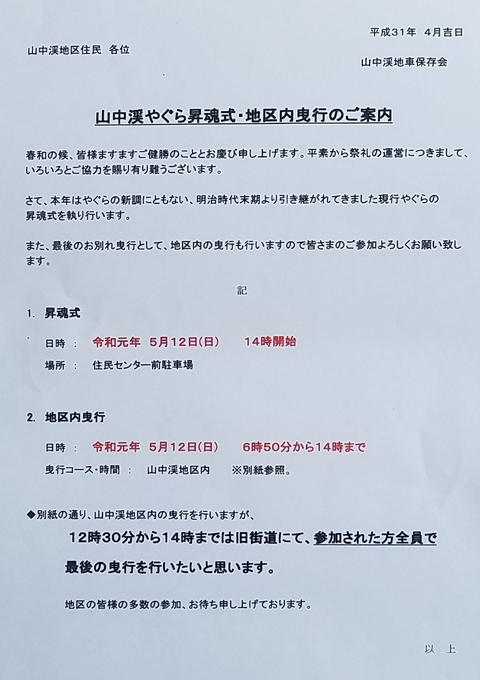 平成31年　4月吉日

山中渓地区住民　各位

山中渓地車保存会

山中渓やぐら昇魂式･地区内曳行のご案内

春和の候、皆様ますますご健勝のこととお慶び申し上げます。平素から祭礼の運営につきまして、いろいろとご協力を賜り有り難うございます。

さて、本年はやぐらの新調にともない、明治時代末期より引き継がれてきました現行やぐらの昇魂式を執り行います。

また、最後のお別れ曳行として、地区内の曳行も行いますので皆さまのご参加よろしくお願い致します。

記

1.　昇魂式

日時　：　令和元年　5月12日(日)　　14時開始

場所　：　住民センター前駐車場

2.　地区内曳行

日時　：　令和元年　5月12日(日)　　6時50分から14時まで

曳行コース･時間　：　山中渓地区内　　※別紙参照。

◆別紙の通り、山中渓地区内の曳行を行いますが、

12時30分から14時までは旧街道にて、参加された方全員で

最後の曳行を行いたいと思います。

地区の皆様の多数の参加、お待ち申し上げております。

以　上